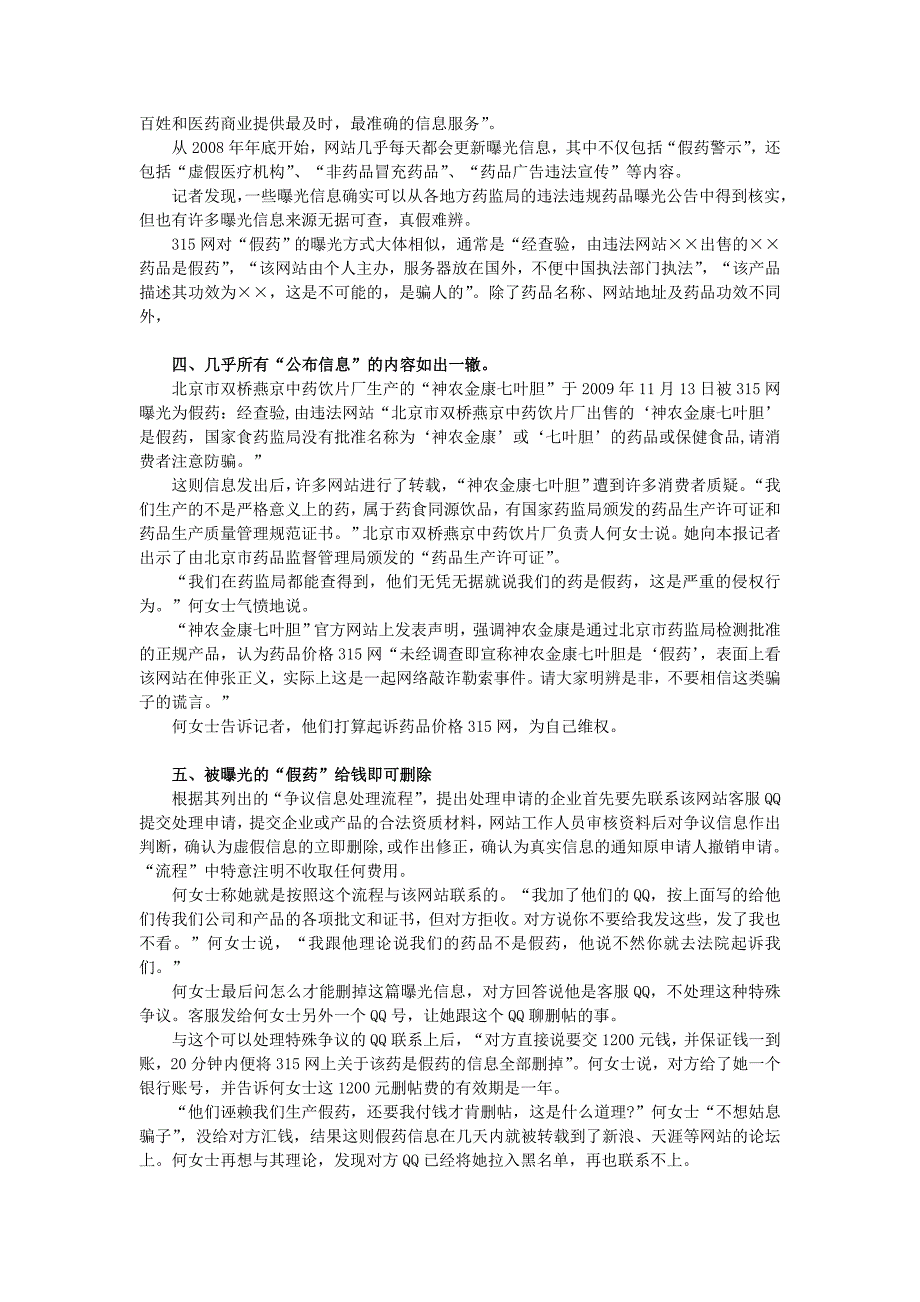 百姓和医药商业提供最及时，最准确的信息服务”。

从 2008 年年底开始，网站几乎每天都会更新曝光信息，其中不仅包括“假药警示”，还包括“虚假医疗机构”、“非药品冒充药品”、“药品广告违法宣传”等内容。

记者发现，一些曝光信息确实可以从各地方药监局的违法违规药品曝光公告中得到核实，但也有许多曝光信息来源无据可查，真假难辨。

315 网对“假药”的曝光方式大体相似，通常是“经查验，由违法网站××出售的××药品是假药”，“该网站由个人主办，服务器放在国外，不便中国执法部门执法”，“该产品描述其功效为××，这是不可能的，是骗人的”。除了药品名称、网站地址及药品功效不同外，

四、几乎所有“公布信息”的内容如出一辙。

北京市双桥燕京中药饮片厂生产的“神农金康七叶胆”于 2009 年 11 月 13 日被 315 网曝光为假药：经查验，由违法网站“北京市双桥燕京中药饮片厂出售的‘神农金康七叶胆’是假药，国家食药监局没有批准名称为‘神农金康’或‘七叶胆’的药品或保健食品，请消费者注意防骗。”

这则信息发出后，许多网站进行了转载，“神农金康七叶胆”遭到许多消费者质疑。“我们生产的不是严格意义上的药，属于药食同源饮品，有国家药监局颁发的药品生产许可证和药品生产质量管理规范证书。”北京市双桥燕京中药饮片厂负责人何女士说。她向本报记者出示了由北京市药品监督管理局颁发的“药品生产许可证”。

“我们在药监局都能查得到，他们无凭无据就说我们的药是假药，这是严重的侵权行为。”何女士气愤地说。

“神农金康七叶胆”官方网站上发表声明，强调神农金康是通过北京市药监局检测批准的正规产品，认为药品价格 315 网“未经调查即宣称神农金康七叶胆是‘假药’，表面上看该网站在伸张正义，实际上这是一起网络敲诈勒索事件。请大家明辨是非，不要相信这类骗子的谎言。”

何女士告诉记者，他们打算起诉药品价格 315 网，为自己维权。

五、被曝光的“假药”给钱即可删除

根据其列出的“争议信息处理流程”，提出处理申请的企业首先要先联系该网站客服 QQ 提交处理申请，提交企业或产品的合法资质材料，网站工作人员审核资料后对争议信息作出判断，确认为虚假信息的立即删除，或作出修正，确认为真实信息的通知原申请人撤销申请。“流程”中特意注明不收取任何费用。

何女士称她就是按照这个流程与该网站联系的。“我加了他们的 QQ，按上面写的给他们传我们公司和产品的各项批文和证书，但对方拒收。对方说你不要给我发这些，发了我也不看。”何女士说，“我跟他理论说我们的药品不是假药，他说不然你就去法院起诉我们。”

何女士最后问怎么才能删掉这篇曝光信息，对方回答说他是客服 QQ，不处理这种特殊争议。客服发给何女士另外一个 QQ 号，让她跟这个 QQ 聊删帖的事。

与这个可以处理特殊争议的 QQ 联系上后，“对方直接说要交 1200 元钱，并保证钱一到账，20 分钟内便将 315 网上关于该药是假药的信息全部删掉”。何女士说，对方给了她一个银行账号，并告诉何女士这 1200 元删帖费的有效期是一年。

“他们诬赖我们生产假药，还要我付钱才肯删帖，这是什么道理?”何女士“不想姑息骗子”，没给对方汇钱，结果这则假药信息在几天内就被转载到了新浪、天涯等网站的论坛上。何女士再想与其理论，发现对方 QQ 已经将她拉入黑名单，再也联系不上。